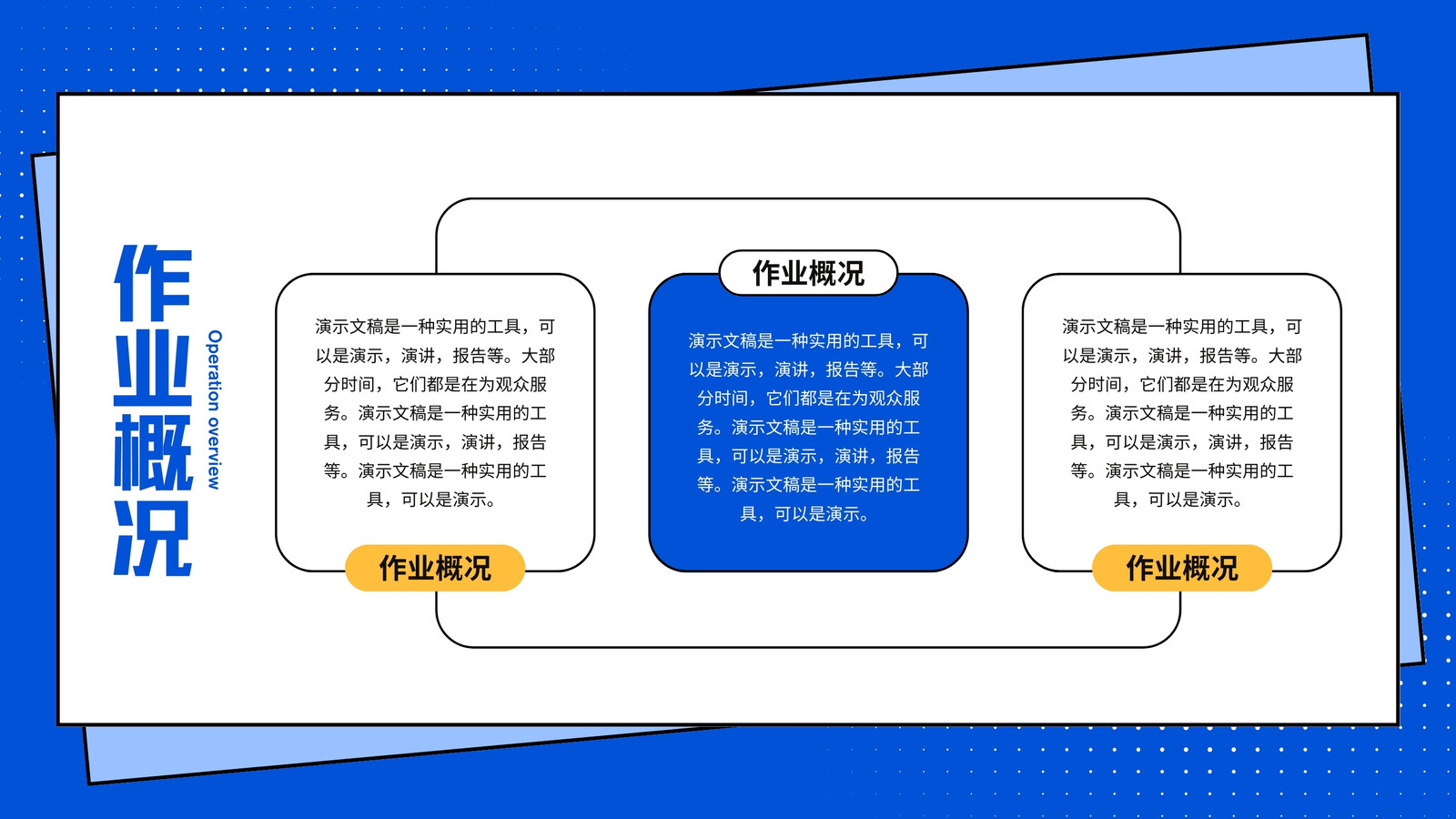 作业概况

Operation overview

演示文稿是一种实用的工具，可以是演示，演讲，报告等。大部分时间，它们都是在为观众服务。演示文稿是一种实用的工具，可以是演示，演讲，报告等。演示文稿是一种实用的工具，可以是演示。

作业概况

作业概况

演示文稿是一种实用的工具，可以是演示，演讲，报告等。大部分时间，它们都是在为观众服务。演示文稿是一种实用的工具，可以是演示，演讲，报告等。演示文稿是一种实用的工具，可以是演示。

演示文稿是一种实用的工具，可以是演示，演讲，报告等。大部分时间，它们都是在为观众服务。演示文稿是一种实用的工具，可以是演示，演讲，报告等。演示文稿是一种实用的工具，可以是演示。

作业概况